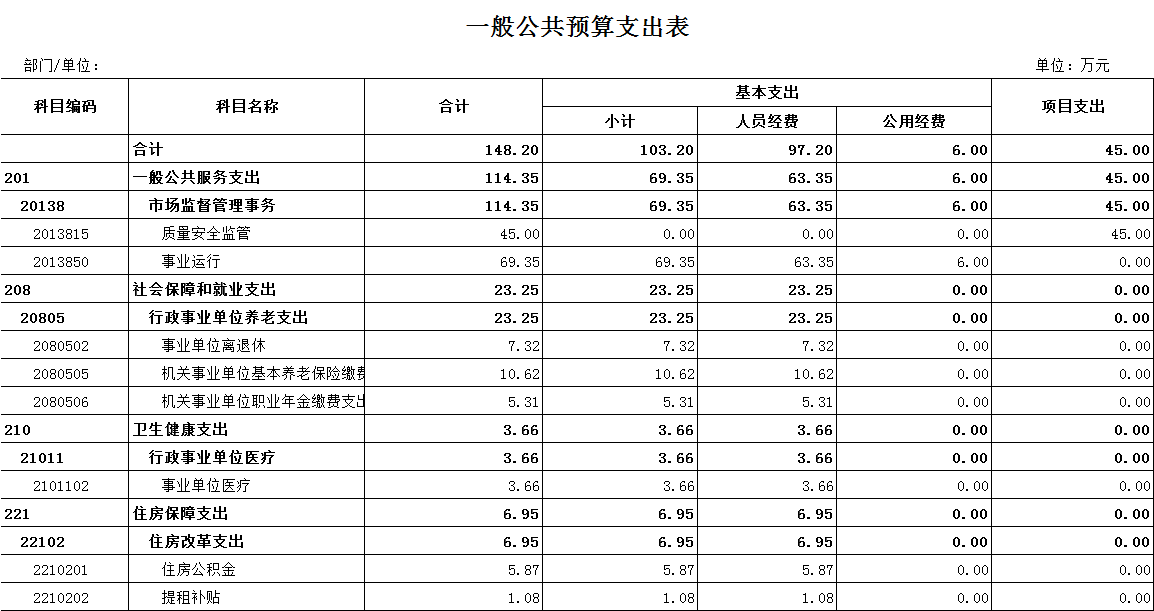 一般公共预算支出表

部门/单位：

单位：万元

| 科目编码 | 科目名称 | 合计 | 基本支出 小计 | 基本支出 人员经费 | 基本支出 公用经费 | 项目支出 |
|---|---|---|---|---|---|---|
| | 合计 | 148.20 | 103.20 | 97.20 | 6.00 | 45.00 |
| 201 | 一般公共服务支出 | 114.35 | 69.35 | 63.35 | 6.00 | 45.00 |
| 20138 | 市场监督管理事务 | 114.35 | 69.35 | 63.35 | 6.00 | 45.00 |
| 2013815 | 质量安全监管 | 45.00 | 0.00 | 0.00 | 0.00 | 45.00 |
| 2013850 | 事业运行 | 69.35 | 69.35 | 63.35 | 6.00 | 0.00 |
| 208 | 社会保障和就业支出 | 23.25 | 23.25 | 23.25 | 0.00 | 0.00 |
| 20805 | 行政事业单位养老支出 | 23.25 | 23.25 | 23.25 | 0.00 | 0.00 |
| 2080502 | 事业单位离退休 | 7.32 | 7.32 | 7.32 | 0.00 | 0.00 |
| 2080505 | 机关事业单位基本养老保险缴费 | 10.62 | 10.62 | 10.62 | 0.00 | 0.00 |
| 2080506 | 机关事业单位职业年金缴费支出 | 5.31 | 5.31 | 5.31 | 0.00 | 0.00 |
| 210 | 卫生健康支出 | 3.66 | 3.66 | 3.66 | 0.00 | 0.00 |
| 21011 | 行政事业单位医疗 | 3.66 | 3.66 | 3.66 | 0.00 | 0.00 |
| 2101102 | 事业单位医疗 | 3.66 | 3.66 | 3.66 | 0.00 | 0.00 |
| 221 | 住房保障支出 | 6.95 | 6.95 | 6.95 | 0.00 | 0.00 |
| 22102 | 住房改革支出 | 6.95 | 6.95 | 6.95 | 0.00 | 0.00 |
| 2210201 | 住房公积金 | 5.87 | 5.87 | 5.87 | 0.00 | 0.00 |
| 2210202 | 提租补贴 | 1.08 | 1.08 | 1.08 | 0.00 | 0.00 |